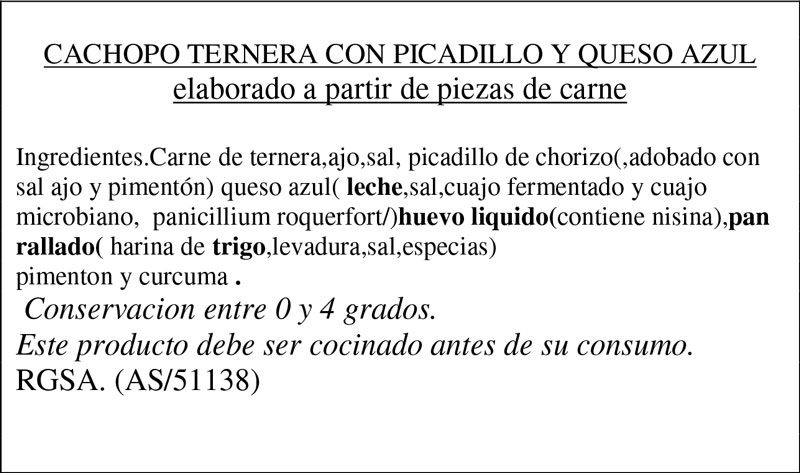 CACHOPO TERNERA CON PICADILLO Y QUESO AZUL
elaborado a partir de piezas de carne

Ingredientes.Carne de ternera,ajo,sal, picadillo de chorizo(,adobado con sal ajo y pimentón) queso azul( leche,sal,cuajo fermentado y cuajo microbiano, panicillium roquerfort/)huevo liquido(contiene nisina),pan rallado( harina de trigo,levadura,sal,especias) pimenton y curcuma .

Conservacion entre 0 y 4 grados.
Este producto debe ser cocinado antes de su consumo.
RGSA. (AS/51138)